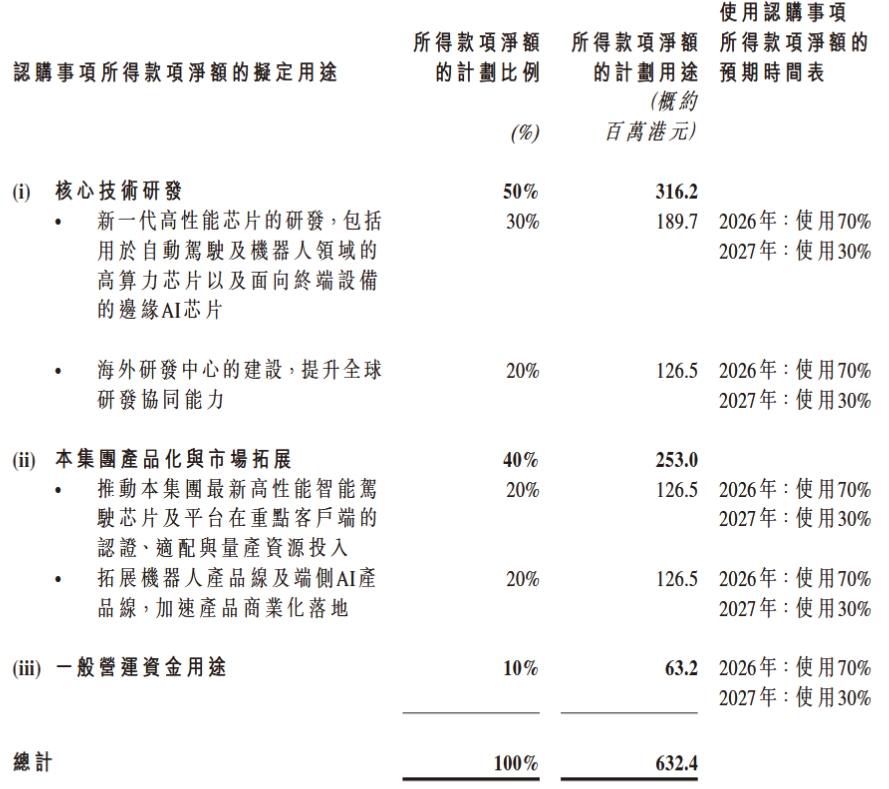 | 認購事項所得款項淨額的擬定用途 | 所得款項淨額的計劃比例 (%) | 所得款項淨額的計劃用途 (概約百萬港元) | 使用認購事項所得款項淨額的預期時間表 |
|---|---|---|---|
| (i) 核心技術研發 | 50% | 316.2 | |
| • 新一代高性能芯片的研發，包括用於自動駕駛及機器人領域的高算力芯片以及面向終端設備的邊緣AI芯片 | 30% | 189.7 | 2026年：使用70% 2027年：使用30% |
| • 海外研發中心的建設，提升全球研發協同能力 | 20% | 126.5 | 2026年：使用70% 2027年：使用30% |
| (ii) 本集團產品化與市場拓展 | 40% | 253.0 | |
| • 推動本集團最新高性能智能駕駛芯片及平台在重點客戶端的認證、適配與量產資源投入 | 20% | 126.5 | 2026年：使用70% 2027年：使用30% |
| • 拓展機器人產品線及端側AI產品線，加速產品商業化落地 | 20% | 126.5 | 2026年：使用70% 2027年：使用30% |
| (iii) 一般營運資金用途 | 10% | 63.2 | 2026年：使用70% 2027年：使用30% |
| 總計 | 100% | 632.4 | |